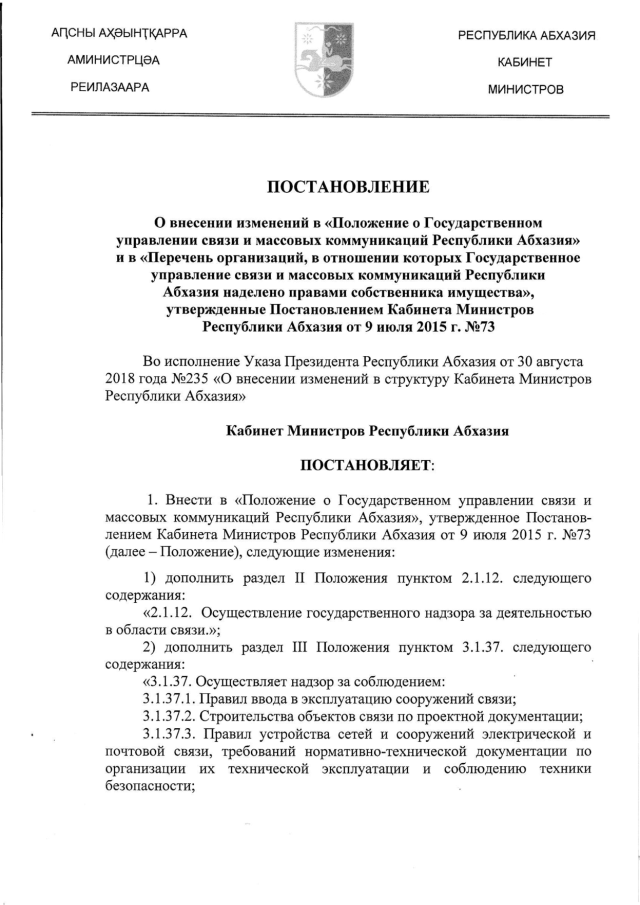 АԤСНЫ АҲӘЫНҬҚАРРА
АМИНИСТРЦӘА
РЕИЛАЗААРА

РЕСПУБЛИКА АБХАЗИЯ
КАБИНЕТ
МИНИСТРОВ

ПОСТАНОВЛЕНИЕ

О внесении изменений в «Положение о Государственном управлении связи и массовых коммуникаций Республики Абхазия» и в «Перечень организаций, в отношении которых Государственное управление связи и массовых коммуникаций Республики Абхазия наделено правами собственника имущества», утвержденные Постановлением Кабинета Министров Республики Абхазия от 9 июля 2015 г. №73

Во исполнение Указа Президента Республики Абхазия от 30 августа 2018 года №235 «О внесении изменений в структуру Кабинета Министров Республики Абхазия»

Кабинет Министров Республики Абхазия

ПОСТАНОВЛЯЕТ:

1. Внести в «Положение о Государственном управлении связи и массовых коммуникаций Республики Абхазия», утвержденное Постановлением Кабинета Министров Республики Абхазия от 9 июля 2015 г. №73 (далее – Положение), следующие изменения:

1) дополнить раздел II Положения пунктом 2.1.12. следующего содержания:
«2.1.12. Осуществление государственного надзора за деятельностью в области связи.»;
2) дополнить раздел III Положения пунктом 3.1.37. следующего содержания:
«3.1.37. Осуществляет надзор за соблюдением:
3.1.37.1. Правил ввода в эксплуатацию сооружений связи;
3.1.37.2. Строительства объектов связи по проектной документации;
3.1.37.3. Правил устройства сетей и сооружений электрической и почтовой связи, требований нормативно-технической документации по организации их технической эксплуатации и соблюдению техники безопасности;